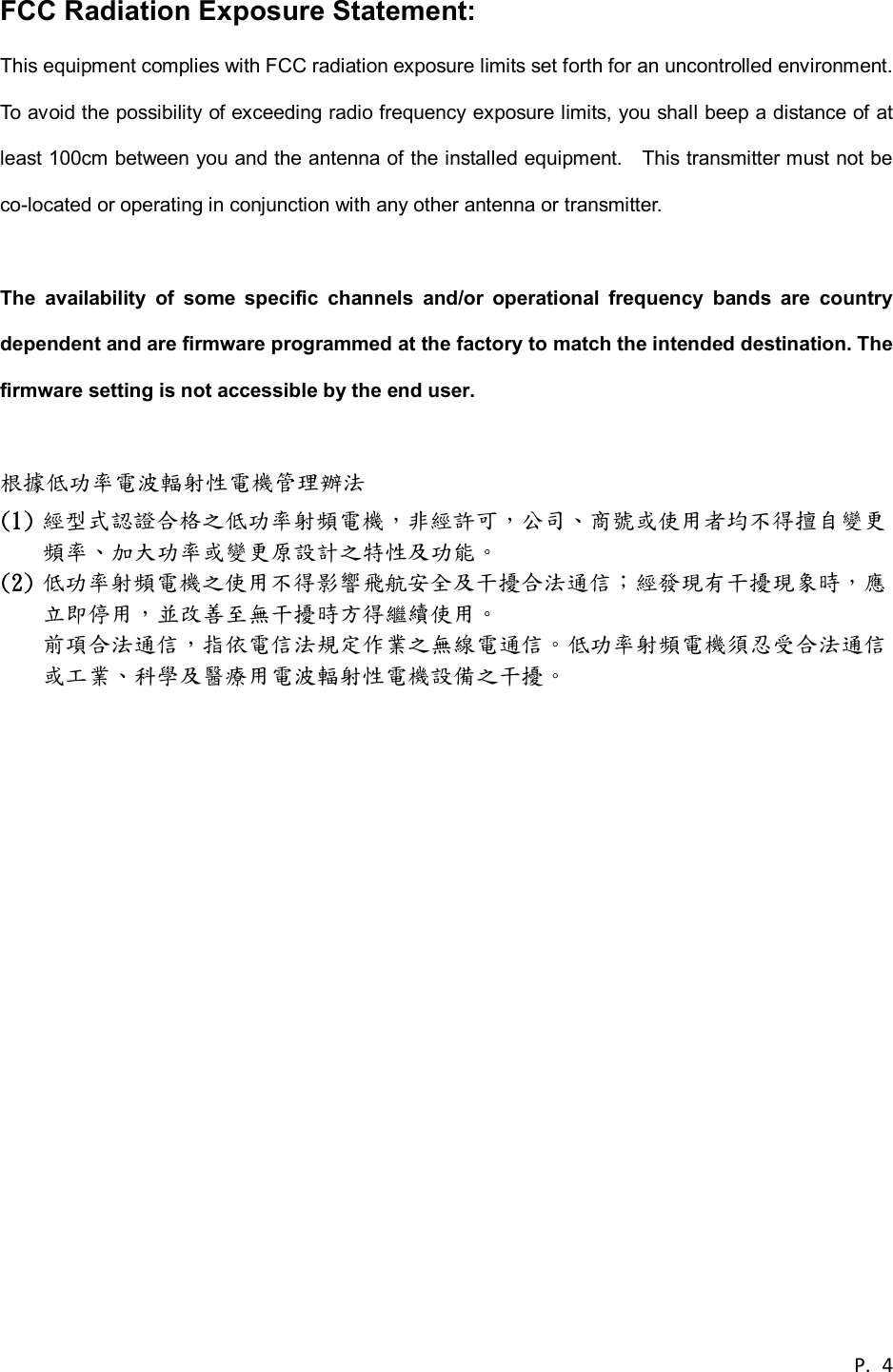 FCC Radiation Exposure Statement:

This equipment complies with FCC radiation exposure limits set forth for an uncontrolled environment. To avoid the possibility of exceeding radio frequency exposure limits, you shall beep a distance of at least 100cm between you and the antenna of the installed equipment.   This transmitter must not be co-located or operating in conjunction with any other antenna or transmitter.

The availability of some specific channels and/or operational frequency bands are country dependent and are firmware programmed at the factory to match the intended destination. The firmware setting is not accessible by the end user.

根據低功率電波輻射性電機管理辦法
(1) 經型式認證合格之低功率射頻電機，非經許可，公司、商號或使用者均不得擅自變更頻率、加大功率或變更原設計之特性及功能。
(2) 低功率射頻電機之使用不得影響飛航安全及干擾合法通信；經發現有干擾現象時，應立即停用，並改善至無干擾時方得繼續使用。
前項合法通信，指依電信法規定作業之無線電通信。低功率射頻電機須忍受合法通信或工業、科學及醫療用電波輻射性電機設備之干擾。

P. 4